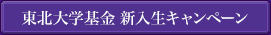 東北大学基金 新入生キャンペーン